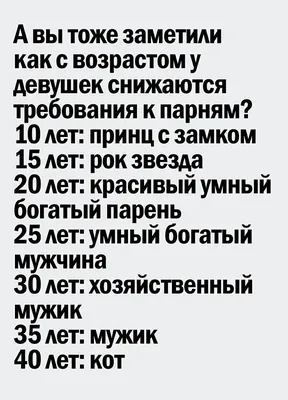 А вы тоже заметили как с возрастом у девушек снижаются требования к парням?
10 лет: принц с замком
15 лет: рок звезда
20 лет: красивый умный богатый парень
25 лет: умный богатый мужчина
30 лет: хозяйственный мужик
35 лет: мужик
40 лет: кот